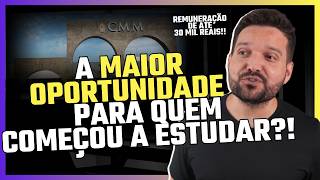 CMM

REMUNERAÇÃO DE ATÉ 30 MIL REAIS!!

A MAIOR OPORTUNIDADE PARA QUEM COMEÇOU A ESTUDAR?!